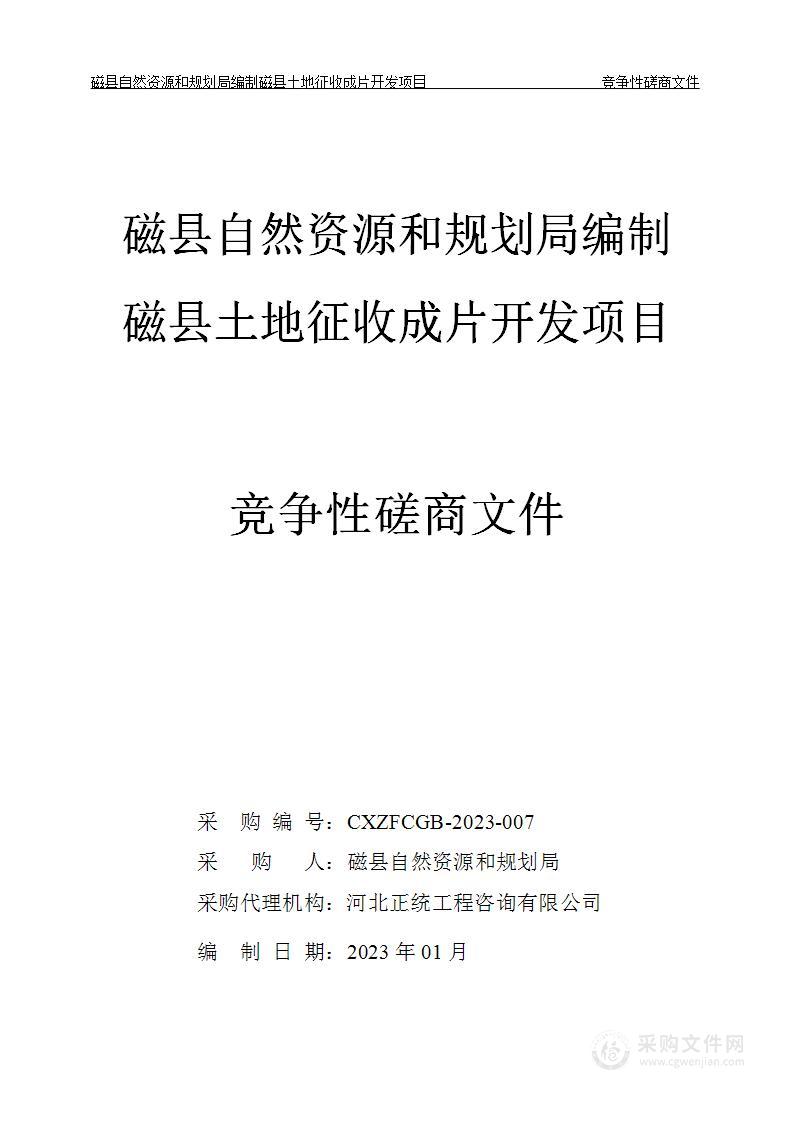 磁县自然资源和规划局编制磁县土地征收成片开发项目 竞争性磋商文件

磁县自然资源和规划局编制
磁县土地征收成片开发项目

竞争性磋商文件

采 购 编 号：CXZFCGB-2023-007
采 购 人：磁县自然资源和规划局
采购代理机构：河北正统工程咨询有限公司
编 制 日 期：2023 年 01 月

采购文件网
www.cgwenjian.com